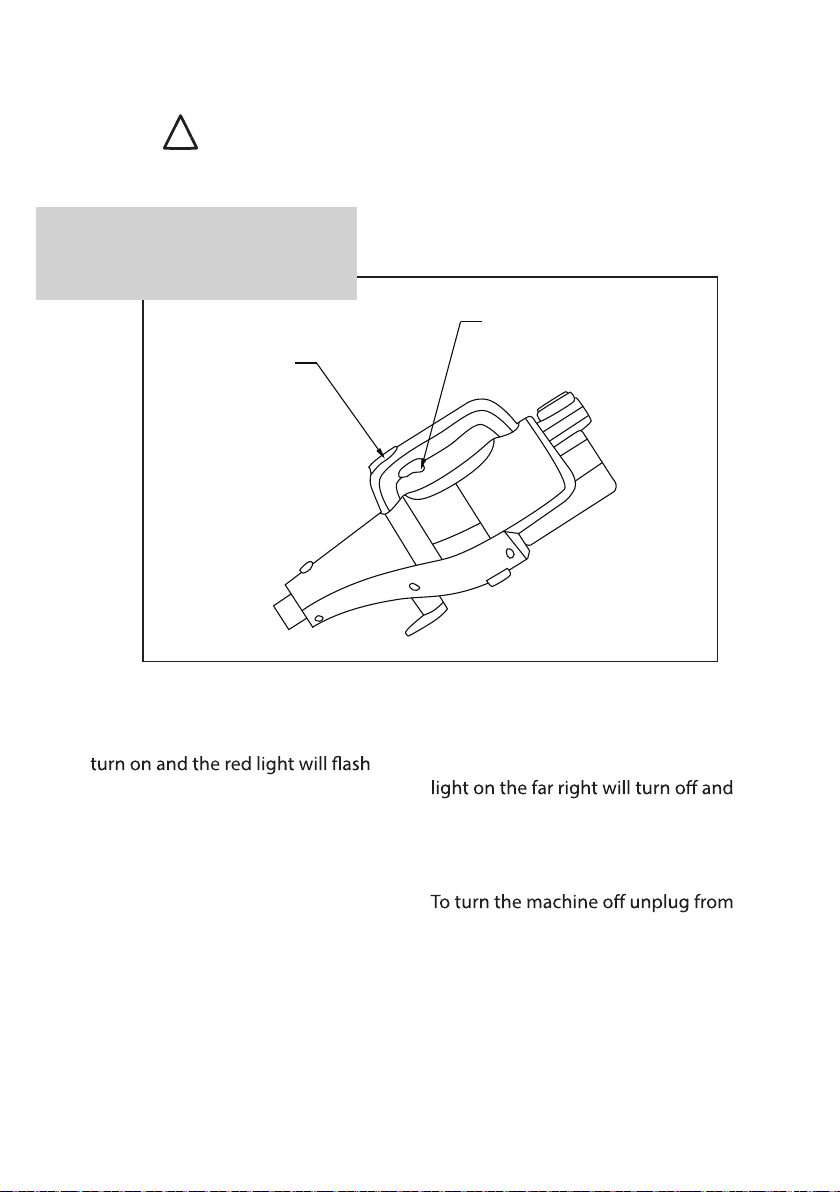 turn on and the red light will flash

light on the far right will turn off and

To turn the machine off unplug from